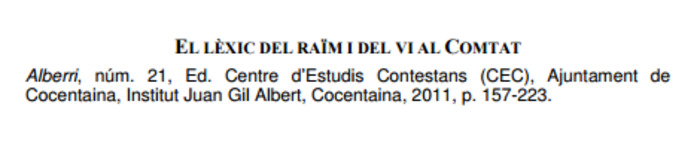 EL LÈXIC DEL RAÏM I DEL VI AL COMTAT

Alberri, núm. 21, Ed. Centre d'Estudis Contestans (CEC), Ajuntament de Cocentaina, Institut Juan Gil Albert, Cocentaina, 2011, p. 157-223.